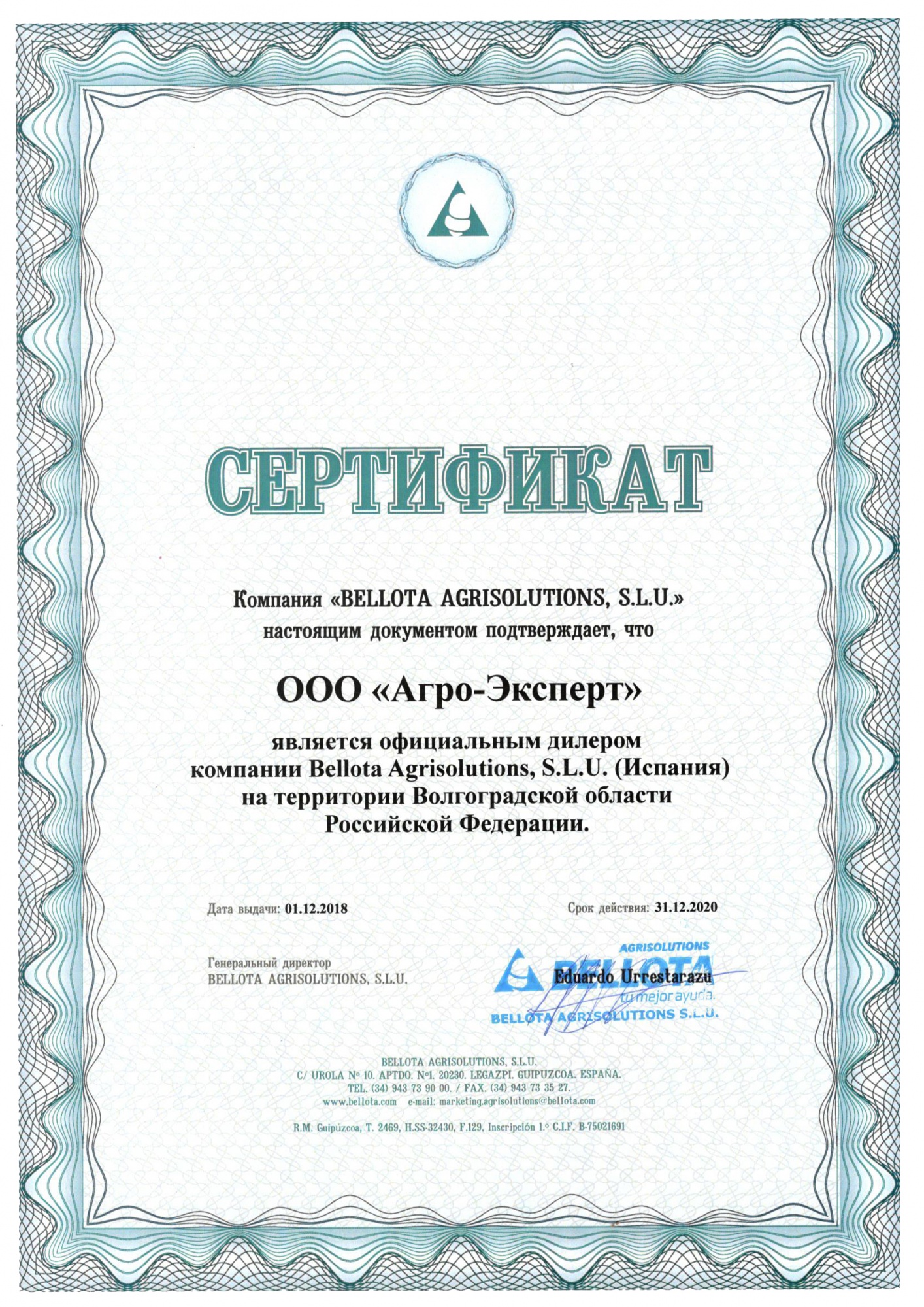 СЕРТИФИКАТ

Компания «BELLOTA AGRISOLUTIONS, S.L.U.» настоящим документом подтверждает, что

ООО «Агро-Эксперт»

является официальным дилером компании Bellota Agrisolutions, S.L.U. (Испания) на территории Волгоградской области Российской Федерации.

Дата выдачи: 01.12.2018

Срок действия: 31.12.2020

Генеральный директор
BELLOTA AGRISOLUTIONS, S.L.U.

AGRISOLUTIONS
BELLOTA
Eduardo Urrestarazu
tu mejor ayuda.
BELLOTA AGRISOLUTIONS S.L.U.

BELLOTA AGRISOLUTIONS, S.L.U.
C/ UROLA Nº 10. APTDO. Nº1. 20230. LEGAZPI. GUIPUZCOA. ESPAÑA.
TEL. (34) 943 73 90 00. / FAX. (34) 943 73 35 27.
www.bellota.com e-mail: marketing.agrisolutions@bellota.com

R.M. Guipúzcoa, T. 2469, H.SS-32430, F.129, Inscripción 1.º C.I.F. B-75021691